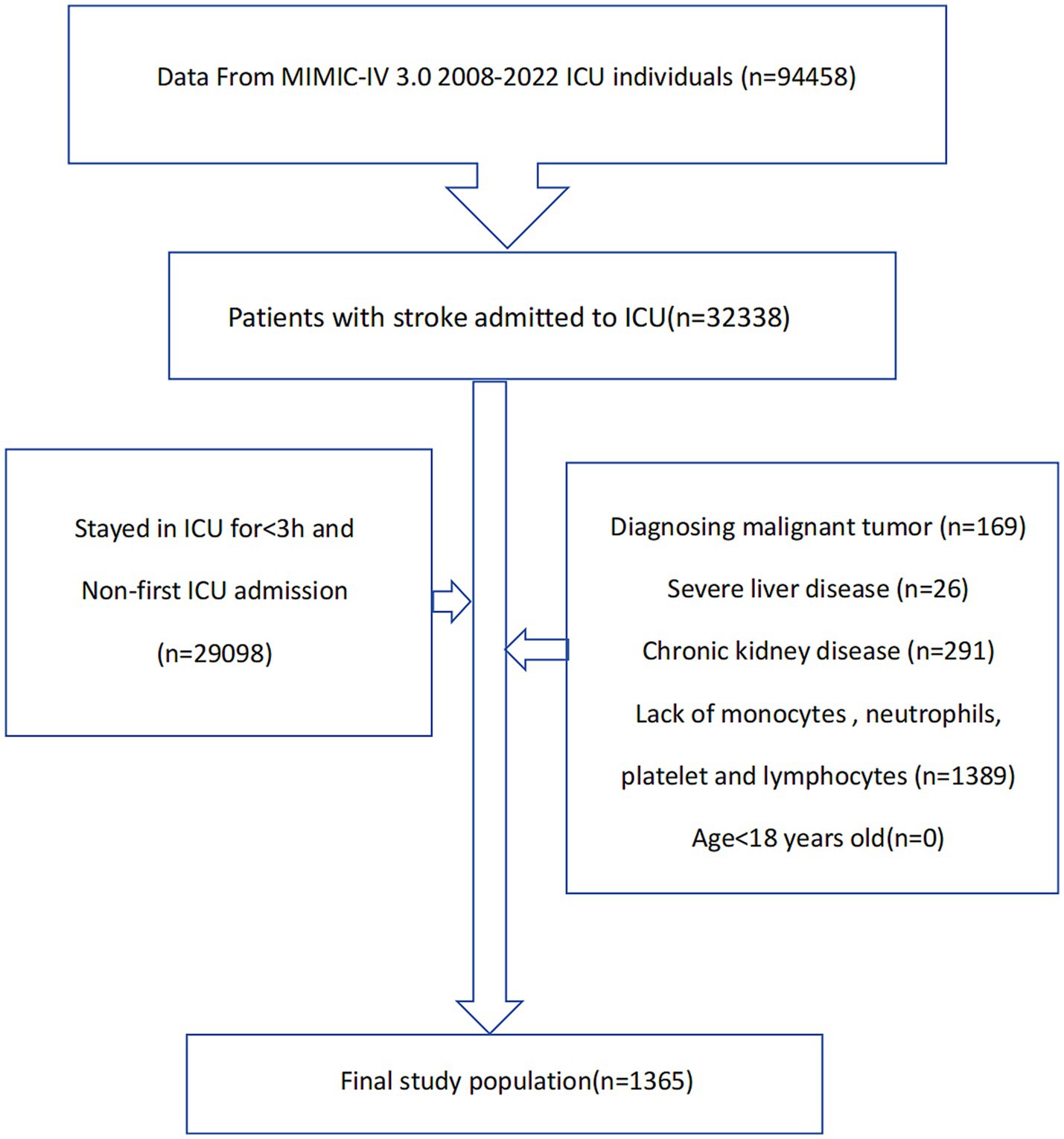 Data From MIMIC-IV 3.0 2008-2022 ICU individuals (n=94458)

Patients with stroke admitted to ICU(n=32338)

Stayed in ICU for<3h and

Non-first ICU admission

(n=29098)

Diagnosing malignant tumor (n=169)

Severe liver disease (n=26)

Chronic kidney disease (n=291)

Lack of monocytes , neutrophils,

platelet and lymphocytes (n=1389)

Age<18 years old(n=0)

Final study population(n=1365)